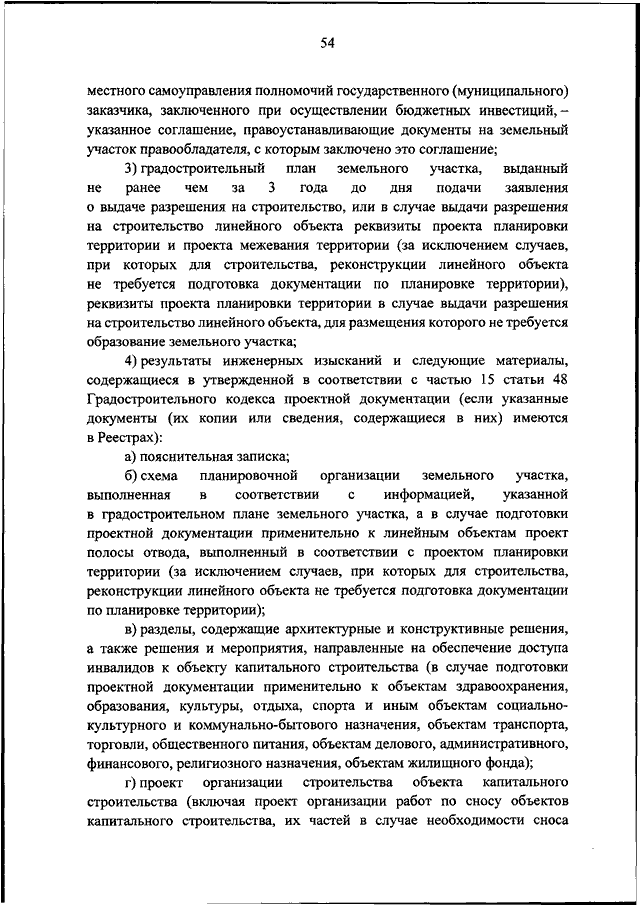 54

местного самоуправления полномочий государственного (муниципального) заказчика, заключенного при осуществлении бюджетных инвестиций, – указанное соглашение, правоустанавливающие документы на земельный участок правообладателя, с которым заключено это соглашение;

3) градостроительный план земельного участка, выданный не ранее чем за 3 года до дня подачи заявления о выдаче разрешения на строительство, или в случае выдачи разрешения на строительство линейного объекта реквизиты проекта планировки территории и проекта межевания территории (за исключением случаев, при которых для строительства, реконструкции линейного объекта не требуется подготовка документации по планировке территории), реквизиты проекта планировки территории в случае выдачи разрешения на строительство линейного объекта, для размещения которого не требуется образование земельного участка;

4) результаты инженерных изысканий и следующие материалы, содержащиеся в утвержденной в соответствии с частью 15 статьи 48 Градостроительного кодекса проектной документации (если указанные документы (их копии или сведения, содержащиеся в них) имеются в Реестрах):

а) пояснительная записка;

б) схема планировочной организации земельного участка, выполненная в соответствии с информацией, указанной в градостроительном плане земельного участка, а в случае подготовки проектной документации применительно к линейным объектам проект полосы отвода, выполненный в соответствии с проектом планировки территории (за исключением случаев, при которых для строительства, реконструкции линейного объекта не требуется подготовка документации по планировке территории);

в) разделы, содержащие архитектурные и конструктивные решения, а также решения и мероприятия, направленные на обеспечение доступа инвалидов к объекту капитального строительства (в случае подготовки проектной документации применительно к объектам здравоохранения, образования, культуры, отдыха, спорта и иным объектам социально-культурного и коммунально-бытового назначения, объектам транспорта, торговли, общественного питания, объектам делового, административного, финансового, религиозного назначения, объектам жилищного фонда);

г) проект организации строительства объекта капитального строительства (включая проект организации работ по сносу объектов капитального строительства, их частей в случае необходимости сноса